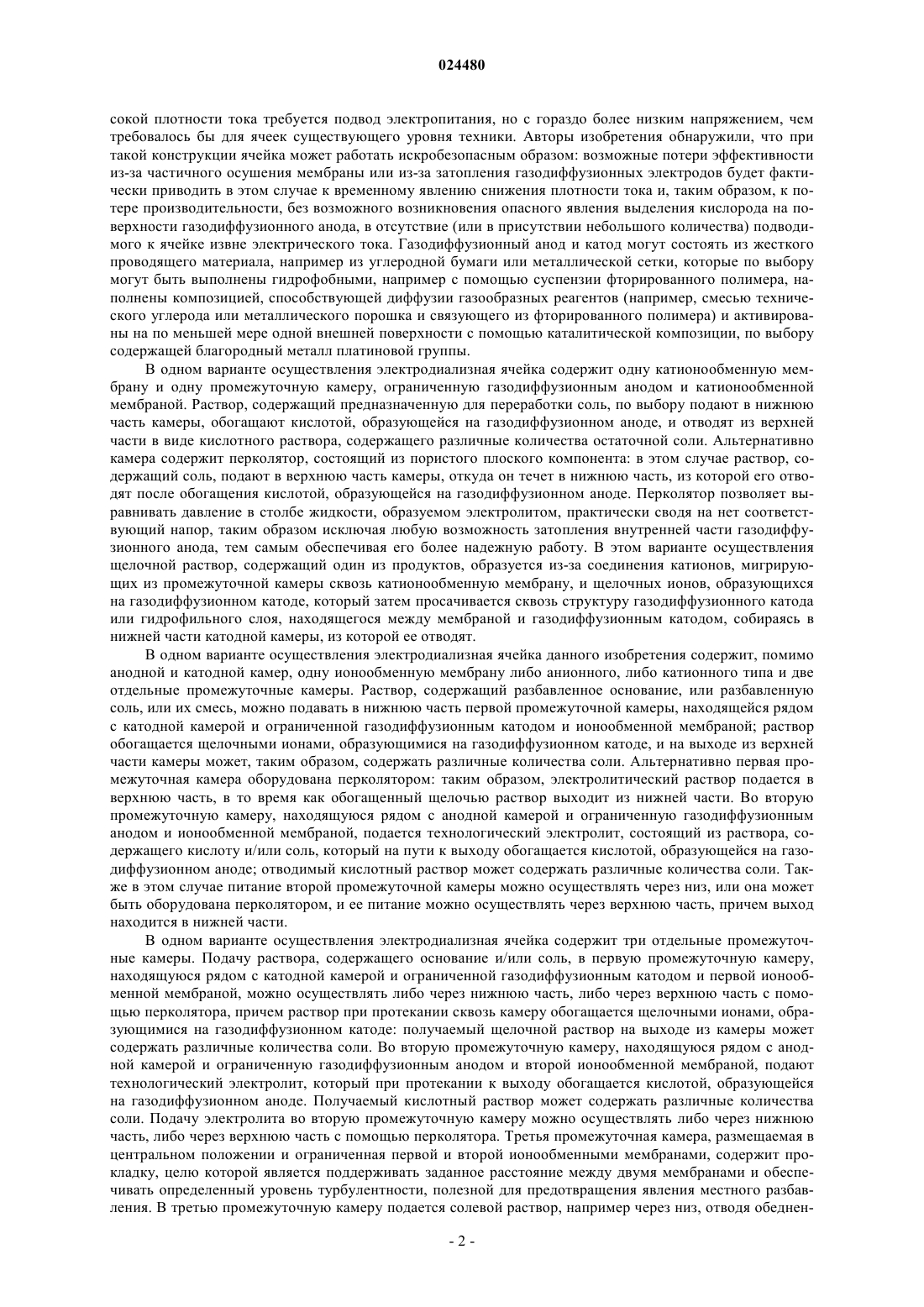 024480

сокой плотности тока требуется подвод электропитания, но с гораздо более низким напряжением, чем требовалось бы для ячеек существующего уровня техники. Авторы изобретения обнаружили, что при такой конструкции ячейка может работать искробезопасным образом: возможные потери эффективности из-за частичного осушения мембраны или из-за затопления газодиффузионных электродов будет фактически приводить в этом случае к временному явлению снижения плотности тока и, таким образом, к потере производительности, без возможного возникновения опасного явления выделения кислорода на поверхности газодиффузионного анода, в отсутствие (или в присутствии небольшого количества) подводимого к ячейке извне электрического тока. Газодиффузионный анод и катод могут состоять из жесткого проводящего материала, например из углеродной бумаги или металлической сетки, которые по выбору могут быть выполнены гидрофобными, например с помощью суспензии фторированного полимера, наполнены композицией, способствующей диффузии газообразных реагентов (например, смесью технического углерода или металлического порошка и связующего из фторированного полимера) и активированы на по меньшей мере одной внешней поверхности с помощью каталитической композиции, по выбору содержащей благородный металл платиновой группы.

В одном варианте осуществления электродиализная ячейка содержит одну катионообменную мембрану и одну промежуточную камеру, ограниченную газодиффузионным анодом и катионообменной мембраной. Раствор, содержащий предназначенную для переработки соль, по выбору подают в нижнюю часть камеры, обогащают кислотой, образующейся на газодиффузионном аноде, и отводят из верхней части в виде кислотного раствора, содержащего различные количества остаточной соли. Альтернативно камера содержит перколятор, состоящий из пористого плоского компонента: в этом случае раствор, содержащий соль, подают в верхнюю часть камеры, откуда он течет в нижнюю часть, из которой его отводят после обогащения кислотой, образующейся на газодиффузионном аноде. Перколятор позволяет выравнивать давление в столбе жидкости, образуемом электролитом, практически сводя на нет соответствующий напор, таким образом исключая любую возможность затопления внутренней части газодиффузионного анода, тем самым обеспечивая его более надежную работу. В этом варианте осуществления щелочной раствор, содержащий один из продуктов, образуется из-за соединения катионов, мигрирующих из промежуточной камеры сквозь катионообменную мембрану, и щелочных ионов, образующихся на газодиффузионном катоде, который затем просачивается сквозь структуру газодиффузионного катода или гидрофильного слоя, находящегося между мембраной и газодиффузионным катодом, собираясь в нижней части катодной камеры, из которой ее отводят.

В одном варианте осуществления электродиализная ячейка данного изобретения содержит, помимо анодной и катодной камер, одну ионообменную мембрану либо анионного, либо катионного типа и две отдельные промежуточные камеры. Раствор, содержащий разбавленное основание, или разбавленную соль, или их смесь, можно подавать в нижнюю часть первой промежуточной камеры, находящейся рядом с катодной камерой и ограниченной газодиффузионным катодом и ионообменной мембраной; раствор обогащается щелочными ионами, образующимися на газодиффузионном катоде, и на выходе из верхней части камеры может, таким образом, содержать различные количества соли. Альтернативно первая промежуточная камера оборудована перколятором: таким образом, электролитический раствор подается в верхнюю часть, в то время как обогащенный щелочью раствор выходит из нижней части. Во вторую промежуточную камеру, находящуюся рядом с анодной камерой и ограниченную газодиффузионным анодом и ионообменной мембраной, подается технологический электролит, состоящий из раствора, содержащего кислоту и/или соль, который на пути к выходу обогащается кислотой, образующейся на газодиффузионном аноде; отводимый кислотный раствор может содержать различные количества соли. Также в этом случае питание второй промежуточной камеры можно осуществлять через низ, или она может быть оборудована перколятором, и ее питание можно осуществлять через верхнюю часть, причем выход находится в нижней части.

В одном варианте осуществления электродиализная ячейка содержит три отдельные промежуточные камеры. Подачу раствора, содержащего основание и/или соль, в первую промежуточную камеру, находящуюся рядом с катодной камерой и ограниченной газодиффузионным катодом и первой ионообменной мембраной, можно осуществлять либо через нижнюю часть, либо через верхнюю часть с помощью перколятора, причем раствор при протекании сквозь камеру обогащается щелочными ионами, образующимися на газодиффузионном катоде: получаемый щелочной раствор на выходе из камеры может содержать различные количества соли. Во вторую промежуточную камеру, находящуюся рядом с анодной камерой и ограниченную газодиффузионным анодом и второй ионообменной мембраной, подают технологический электролит, который при протекании к выходу обогащается кислотой, образующейся на газодиффузионном аноде. Получаемый кислотный раствор может содержать различные количества соли. Подачу электролита во вторую промежуточную камеру можно осуществлять либо через нижнюю часть, либо через верхнюю часть с помощью перколятора. Третья промежуточная камера, размещаемая в центральном положении и ограниченная первой и второй ионообменными мембранами, содержит прокладку, целю которой является поддерживать заданное расстояние между двумя мембранами и обеспечивать определенный уровень турбулентности, полезной для предотвращения явления местного разбавления. В третью промежуточную камеру подается солевой раствор, например через низ, отводя обеднен-

- 2 -